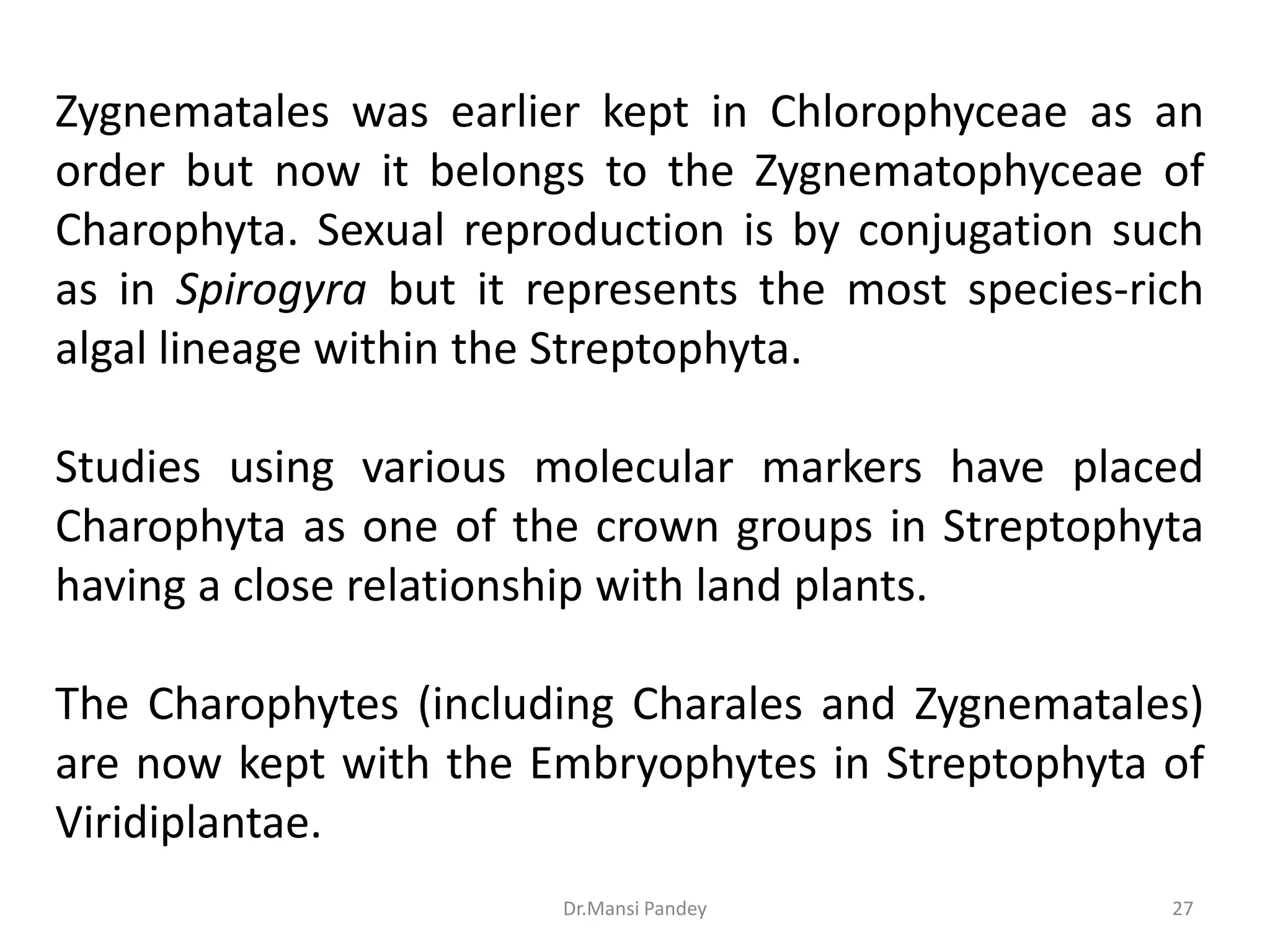 Zygnematales was earlier kept in Chlorophyceae as an order but now it belongs to the Zygnematophyceae of Charophyta. Sexual reproduction is by conjugation such as in Spirogyra but it represents the most species-rich algal lineage within the Streptophyta.

Studies using various molecular markers have placed Charophyta as one of the crown groups in Streptophyta having a close relationship with land plants.

The Charophytes (including Charales and Zygnematales) are now kept with the Embryophytes in Streptophyta of Viridiplantae.

Dr.Mansi Pandey

27